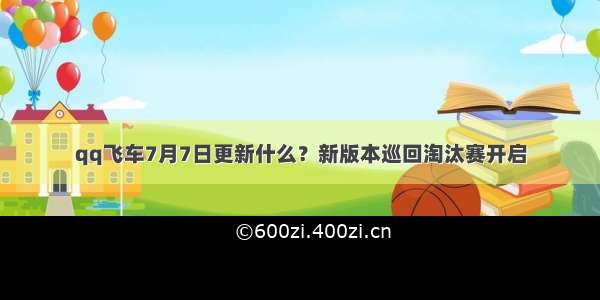 qq飞车7月7日更新什么？新版本巡回淘汰赛开启

©600zi.400zi.cn